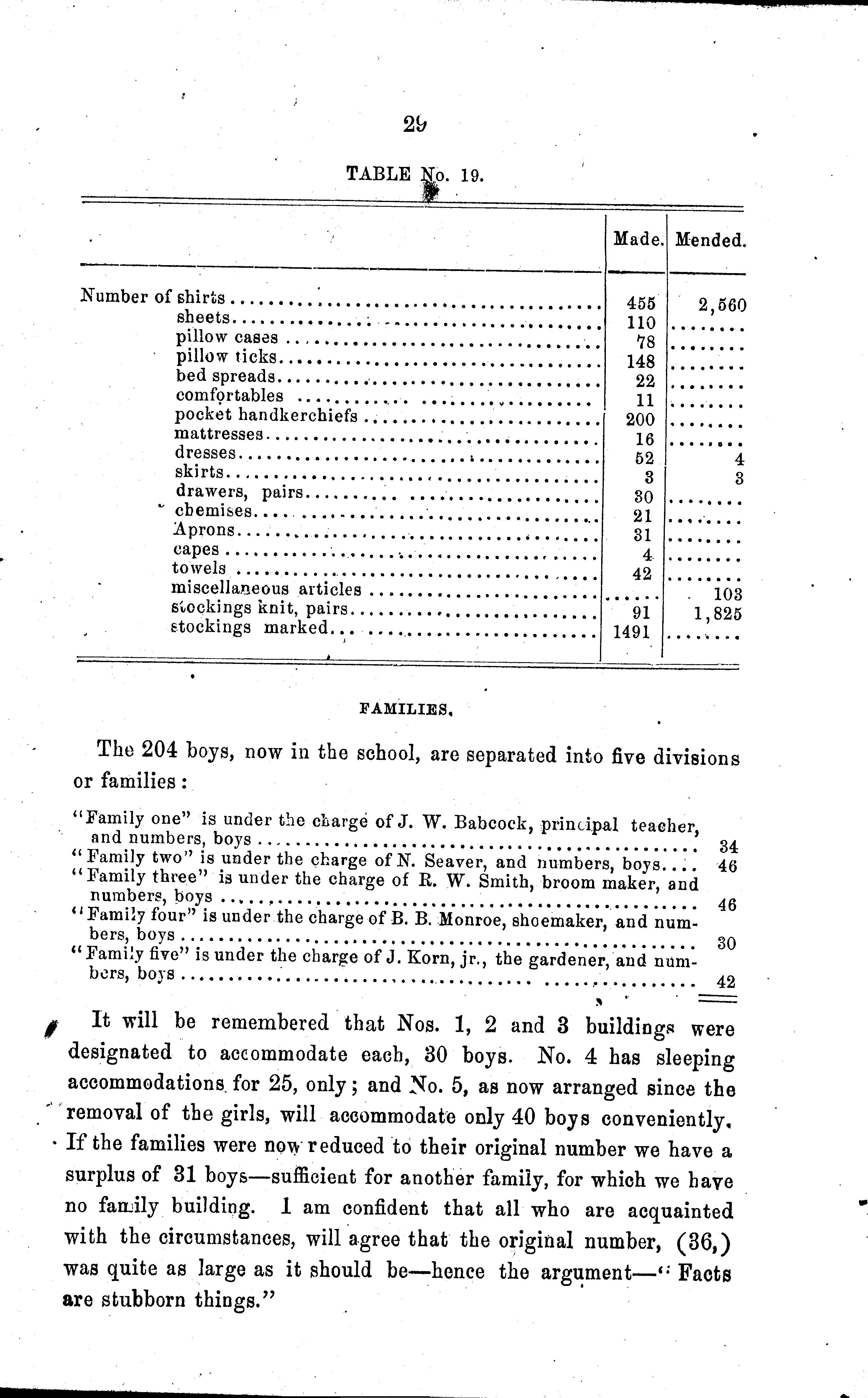 29

TABLE No. 19.

| | Made. | Mended. |
|---|---|---|
| Number of shirts | 455 | 2,560 |
| sheets | 110 | ........ |
| pillow cases | 78 | ........ |
| pillow ticks | 148 | ........ |
| bed spreads | 22 | ........ |
| comfortables | 11 | ........ |
| pocket handkerchiefs | 200 | ........ |
| mattresses | 16 | ........ |
| dresses | 52 | 4 |
| skirts | 3 | 3 |
| drawers, pairs | 30 | ........ |
| chemises | 21 | ........ |
| Aprons | 31 | ........ |
| capes | 4 | ........ |
| towels | 42 | ........ |
| miscellaneous articles | ...... | 103 |
| stockings knit, pairs | 91 | 1,825 |
| stockings marked | 1491 | ........ |

FAMILIES.

The 204 boys, now in the school, are separated into five divisions or families:

"Family one" is under the charge of J. W. Babcock, principal teacher, and numbers, boys ........ 34
"Family two" is under the charge of N. Seaver, and numbers, boys.... 46
"Family three" is under the charge of R. W. Smith, broom maker, and numbers, boys ........ 46
"Family four" is under the charge of B. B. Monroe, shoemaker, and numbers, boys ........ 30
"Family five" is under the charge of J. Korn, jr., the gardener, and numbers, boys ........ 42

It will be remembered that Nos. 1, 2 and 3 buildings were designated to accommodate each, 30 boys. No. 4 has sleeping accommodations for 25, only; and No. 5, as now arranged since the removal of the girls, will accommodate only 40 boys conveniently. If the families were now reduced to their original number we have a surplus of 31 boys—sufficient for another family, for which we have no family building. I am confident that all who are acquainted with the circumstances, will agree that the original number, (36,) was quite as large as it should be—hence the argument—"Facts are stubborn things."